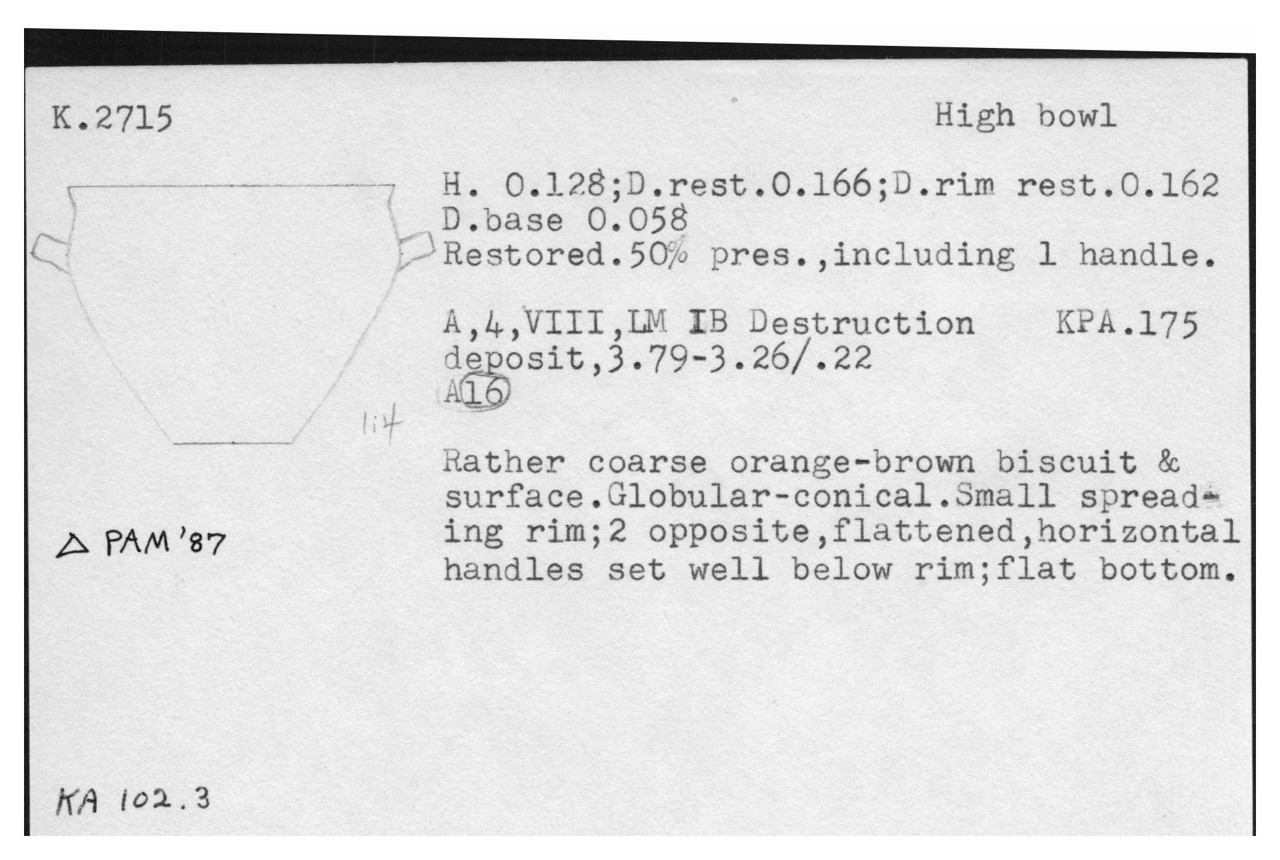 K.2715

High bowl

H. 0.128;D.rest.0.166;D.rim rest.0.162
D.base 0.058
Restored.50% pres.,including 1 handle.

A,4,VIII,LM IB Destruction KPA.175
deposit,3.79-3.26/.22
A16

1:4

Rather coarse orange-brown biscuit & surface.Globular-conical.Small spreading rim;2 opposite,flattened,horizontal handles set well below rim;flat bottom.

△ PAM '87

KA 102.3